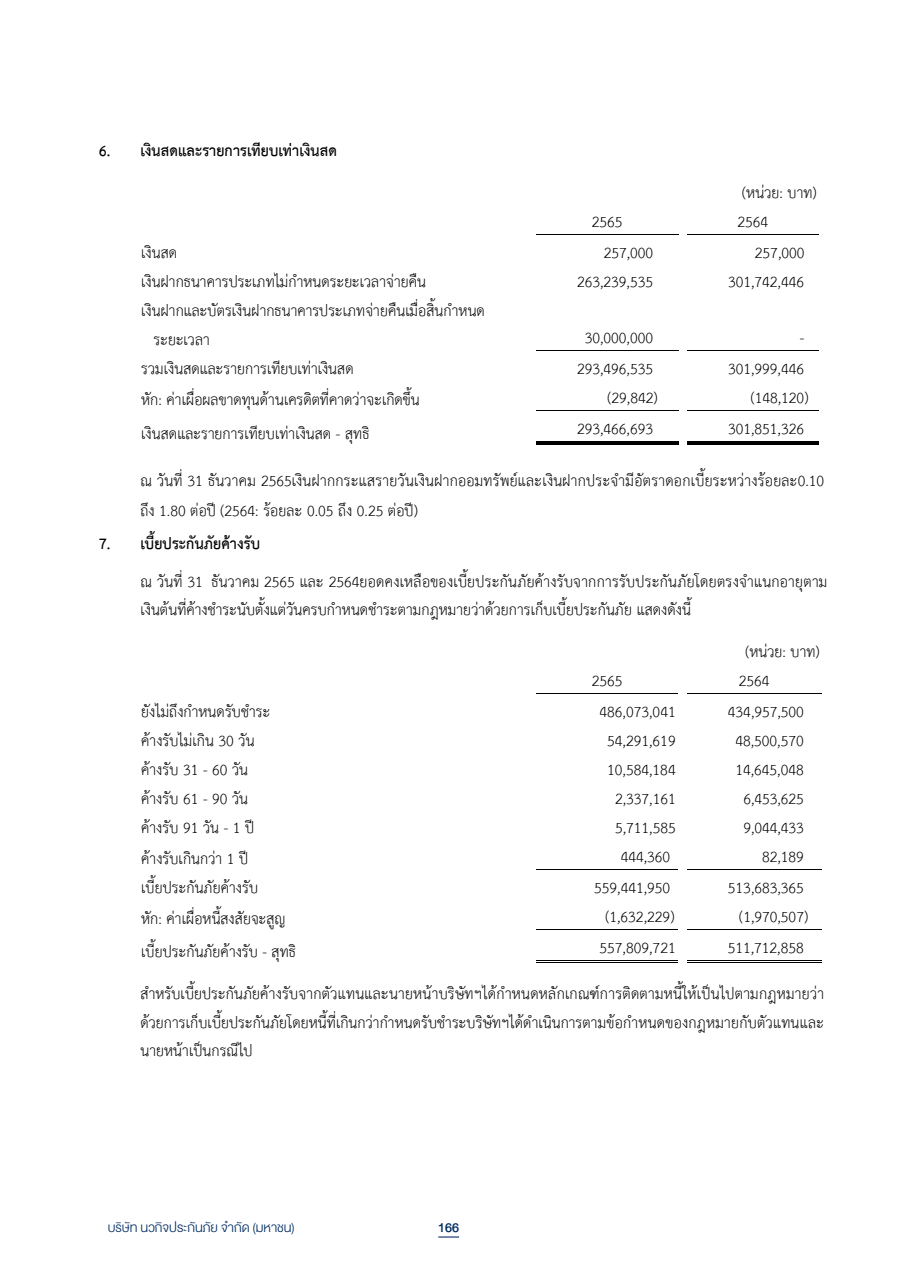 6. เงินสดและรายการเทียบเท่าเงินสด

(หน่วย: บาท)

| | 2565 | 2564 |
|---|---|---|
| เงินสด | 257,000 | 257,000 |
| เงินฝากธนาคารประเภทไม่กำหนดระยะเวลาจ่ายคืน | 263,239,535 | 301,742,446 |
| เงินฝากและบัตรเงินฝากธนาคารประเภทจ่ายคืนเมื่อสิ้นกำหนดระยะเวลา | 30,000,000 | - |
| รวมเงินสดและรายการเทียบเท่าเงินสด | 293,496,535 | 301,999,446 |
| หัก: ค่าเผื่อผลขาดทุนด้านเครดิตที่คาดว่าจะเกิดขึ้น | (29,842) | (148,120) |
| เงินสดและรายการเทียบเท่าเงินสด - สุทธิ | 293,466,693 | 301,851,326 |

ณ วันที่ 31 ธันวาคม 2565เงินฝากกระแสรายวันเงินฝากออมทรัพย์และเงินฝากประจำมีอัตราดอกเบี้ยระหว่างร้อยละ0.10 ถึง 1.80 ต่อปี (2564: ร้อยละ 0.05 ถึง 0.25 ต่อปี)

7. เบี้ยประกันภัยค้างรับ

ณ วันที่ 31 ธันวาคม 2565 และ 2564ยอดคงเหลือของเบี้ยประกันภัยค้างรับจากการรับประกันภัยโดยตรงจำแนกอายุตามเงินต้นที่ค้างชำระนับตั้งแต่วันครบกำหนดชำระตามกฎหมายว่าด้วยการเก็บเบี้ยประกันภัย แสดงดังนี้

(หน่วย: บาท)

| | 2565 | 2564 |
|---|---|---|
| ยังไม่ถึงกำหนดรับชำระ | 486,073,041 | 434,957,500 |
| ค้างรับไม่เกิน 30 วัน | 54,291,619 | 48,500,570 |
| ค้างรับ 31 - 60 วัน | 10,584,184 | 14,645,048 |
| ค้างรับ 61 - 90 วัน | 2,337,161 | 6,453,625 |
| ค้างรับ 91 วัน - 1 ปี | 5,711,585 | 9,044,433 |
| ค้างรับเกินกว่า 1 ปี | 444,360 | 82,189 |
| เบี้ยประกันภัยค้างรับ | 559,441,950 | 513,683,365 |
| หัก: ค่าเผื่อหนี้สงสัยจะสูญ | (1,632,229) | (1,970,507) |
| เบี้ยประกันภัยค้างรับ - สุทธิ | 557,809,721 | 511,712,858 |

สำหรับเบี้ยประกันภัยค้างรับจากตัวแทนและนายหน้าบริษัทฯได้กำหนดหลักเกณฑ์การติดตามหนี้ให้เป็นไปตามกฎหมายว่าด้วยการเก็บเบี้ยประกันภัยโดยหนี้ที่เกินกว่ากำหนดรับชำระบริษัทฯได้ดำเนินการตามข้อกำหนดของกฎหมายกับตัวแทนและนายหน้าเป็นกรณีไป

บริษัท นวกิจประกันภัย จำกัด (มหาชน) 166